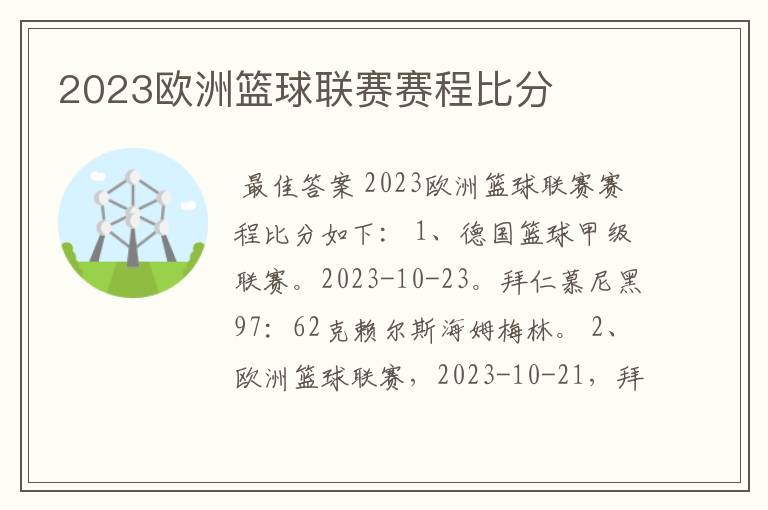 2023欧洲篮球联赛赛程比分

最佳答案 2023欧洲篮球联赛赛程比分如下： 1、德国篮球甲级联赛。2023-10-23。拜仁慕尼黑97：62克赖尔斯海姆梅林。 2、欧洲篮球联赛，2023-10-21，拜